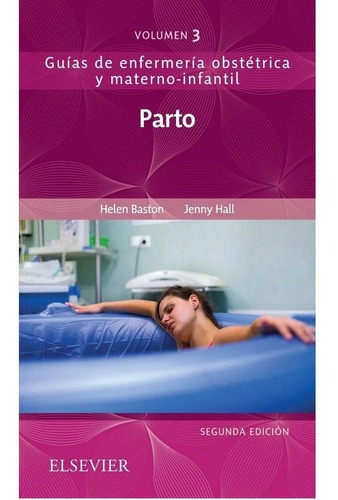 VOLUMEN 3

Guías de enfermería obstétrica y materno-infantil

Parto

Helen Baston Jenny Hall

SEGUNDA EDICIÓN

ELSEVIER